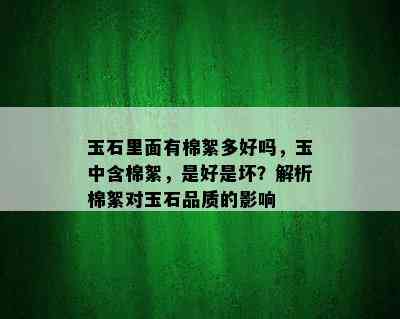 玉石里面有棉絮多好吗，玉中含棉絮，是好是坏？解析棉絮对玉石品质的影响